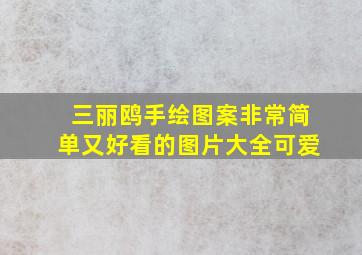 三丽鸥手绘图案非常简单又好看的图片大全可爱